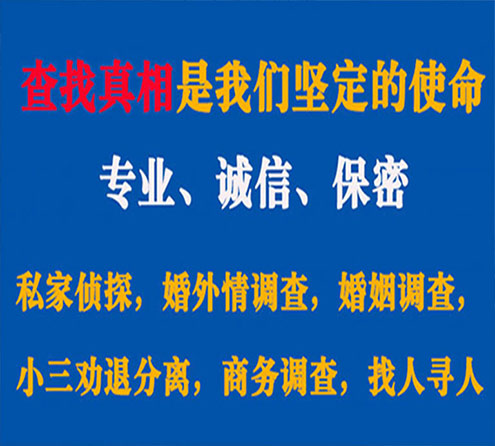 查找真相是我们坚定的使命

专业、诚信、保密

私家侦探，婚外情调查，婚姻调查，

小三劝退分离，商务调查，找人寻人